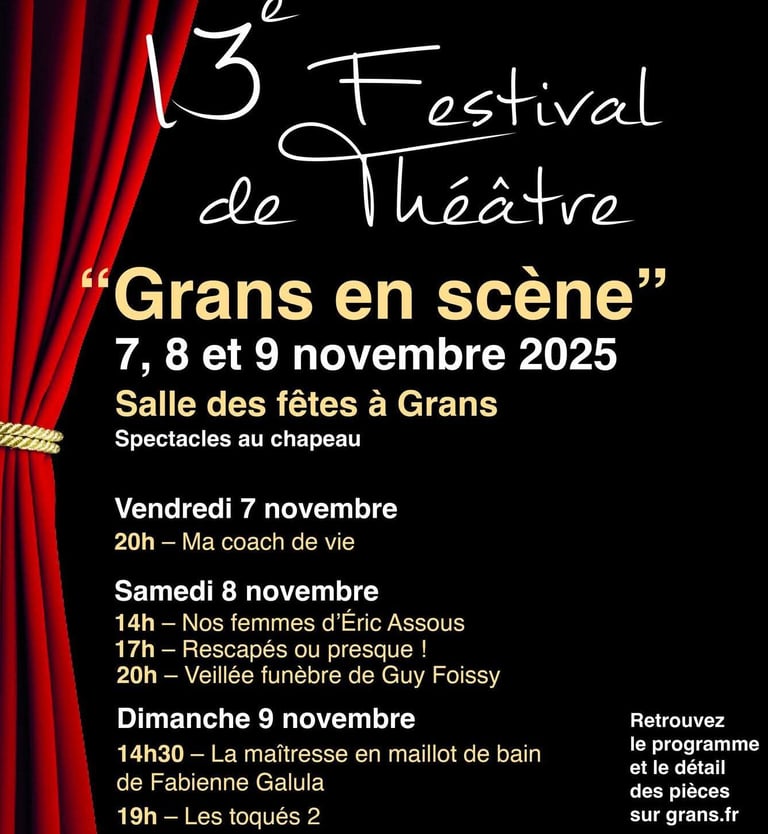 13e Festival de Théâtre

"Grans en scène"
7, 8 et 9 novembre 2025
Salle des fêtes à Grans
Spectacles au chapeau

Vendredi 7 novembre
20h – Ma coach de vie

Samedi 8 novembre
14h – Nos femmes d'Éric Assous
17h – Rescapés ou presque !
20h – Veillée funèbre de Guy Foissy

Dimanche 9 novembre
14h30 – La maîtresse en maillot de bain de Fabienne Galula
19h – Les toqués 2

Retrouvez le programme et le détail des pièces sur grans.fr